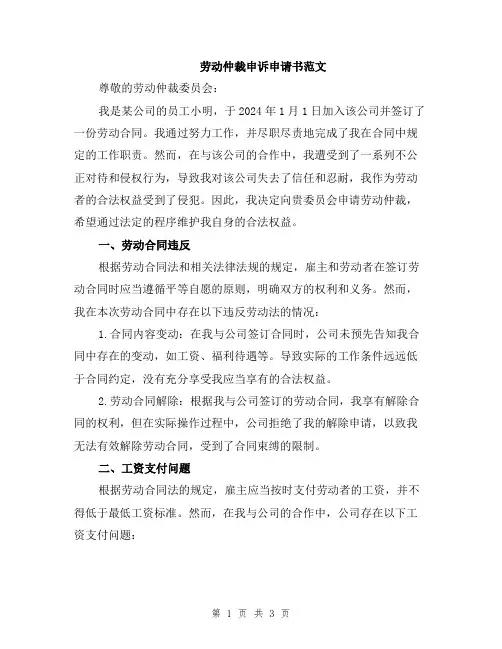 劳动仲裁申诉申请书范文

尊敬的劳动仲裁委员会：

我是某公司的员工小明，于 2024 年 1 月 1 日加入该公司并签订了一份劳动合同。我通过努力工作，并尽职尽责地完成了我在合同中规定的工作职责。然而，在与该公司的合作中，我遭受到了一系列不公正对待和侵权行为，导致我对该公司失去了信任和忍耐，我作为劳动者的合法权益受到了侵犯。因此，我决定向贵委员会申请劳动仲裁，希望通过法定的程序维护我自身的合法权益。

一、劳动合同违反

根据劳动合同法和相关法律法规的规定，雇主和劳动者在签订劳动合同时应当遵循平等自愿的原则，明确双方的权利和义务。然而，我在本次劳动合同中存在以下违反劳动法的情况：

1.合同内容变动：在我与公司签订合同时，公司未预先告知我合同中存在的变动，如工资、福利待遇等。导致实际的工作条件远远低于合同约定，没有充分享受我应当享有的合法权益。

2.劳动合同解除：根据我与公司签订的劳动合同，我享有解除合同的权利，但在实际操作过程中，公司拒绝了我的解除申请，以致我无法有效解除劳动合同，受到了合同束缚的限制。

二、工资支付问题

根据劳动合同法的规定，雇主应当按时支付劳动者的工资，并不得低于最低工资标准。然而，在我与公司的合作中，公司存在以下工资支付问题：

第 1 页 共 3 页